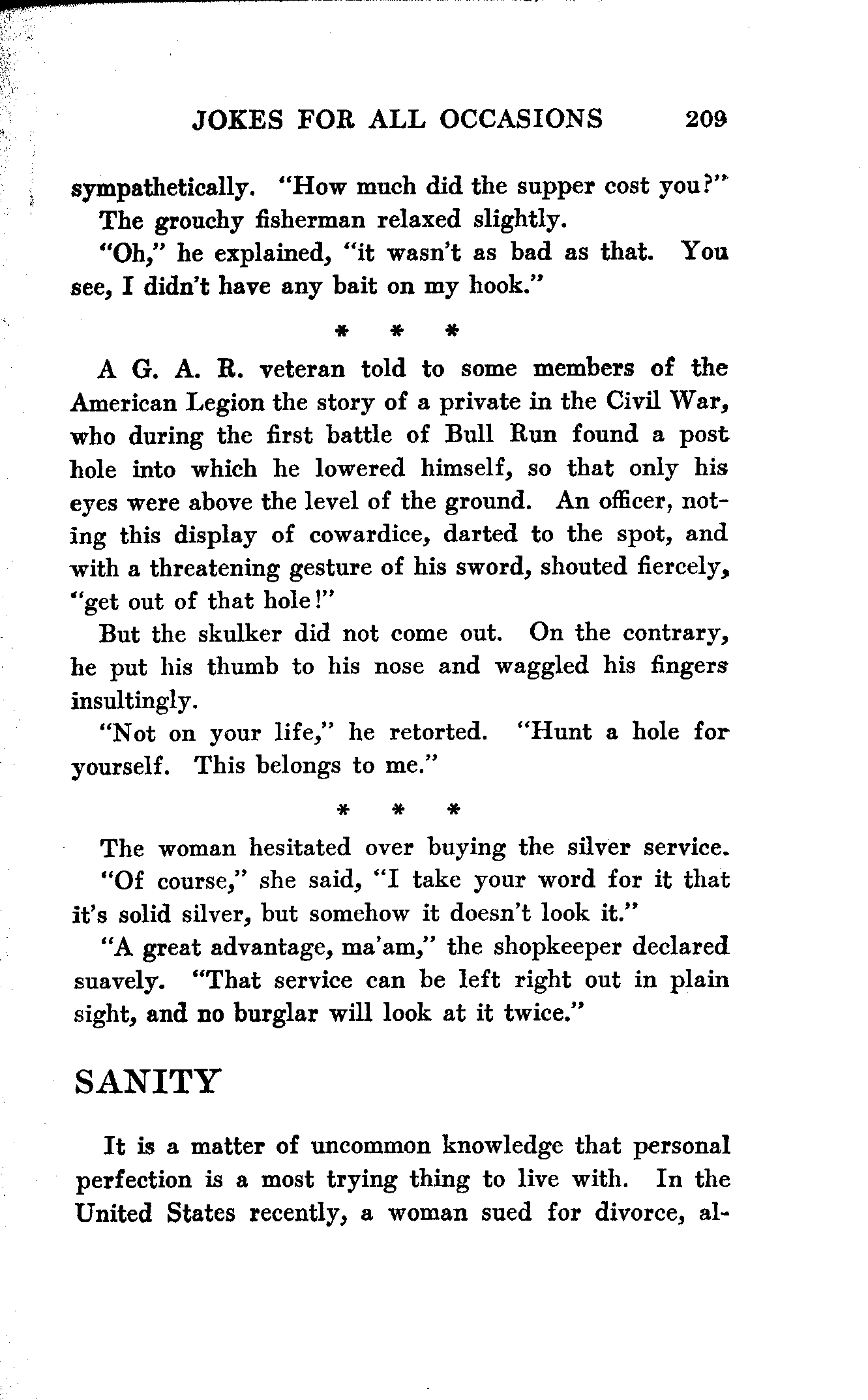 JOKES FOR ALL OCCASIONS 209

sympathetically. "How much did the supper cost you?"

The grouchy fisherman relaxed slightly.

"Oh," he explained, "it wasn't as bad as that. You see, I didn't have any bait on my hook."

\* \* \*

A G. A. R. veteran told to some members of the American Legion the story of a private in the Civil War, who during the first battle of Bull Run found a post hole into which he lowered himself, so that only his eyes were above the level of the ground. An officer, noting this display of cowardice, darted to the spot, and with a threatening gesture of his sword, shouted fiercely, "get out of that hole!"

But the skulker did not come out. On the contrary, he put his thumb to his nose and waggled his fingers insultingly.

"Not on your life," he retorted. "Hunt a hole for yourself. This belongs to me."

\* \* \*

The woman hesitated over buying the silver service.

"Of course," she said, "I take your word for it that it's solid silver, but somehow it doesn't look it."

"A great advantage, ma'am," the shopkeeper declared suavely. "That service can be left right out in plain sight, and no burglar will look at it twice."

SANITY

It is a matter of uncommon knowledge that personal perfection is a most trying thing to live with. In the United States recently, a woman sued for divorce, al-